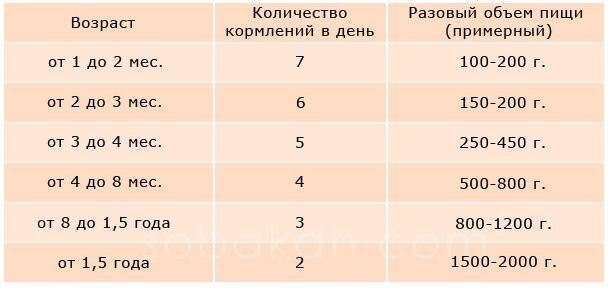 | Возраст | Количество кормлений в день | Разовый объем пищи (примерный) |
|---|---|---|
| от 1 до 2 мес. | 7 | 100-200 г. |
| от 2 до 3 мес. | 6 | 150-200 г. |
| от 3 до 4 мес. | 5 | 250-450 г. |
| от 4 до 8 мес. | 4 | 500-800 г. |
| от 8 до 1,5 года | 3 | 800-1200 г. |
| от 1,5 года | 2 | 1500-2000 г. |

sobakan.com